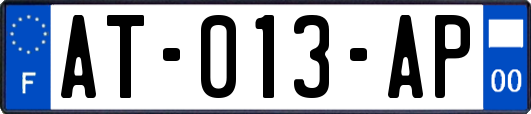 F

AT-013-AP

00